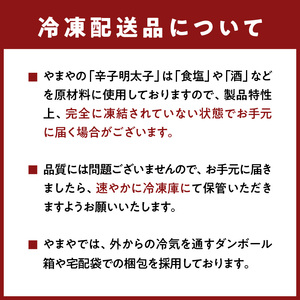 冷凍配送品について

■ やまやの「辛子明太子」は「食塩」や「酒」などを原材料に使用しておりますので、製品特性上、完全に凍結されていない状態でお手元に届く場合がございます。

■ 品質には問題ございませんので、お手元に届きましたら、速やかに冷凍庫にて保管いただきますようお願いいたします。

■ やまやでは、外からの冷気を通すダンボール箱や宅配袋での梱包を採用しております。